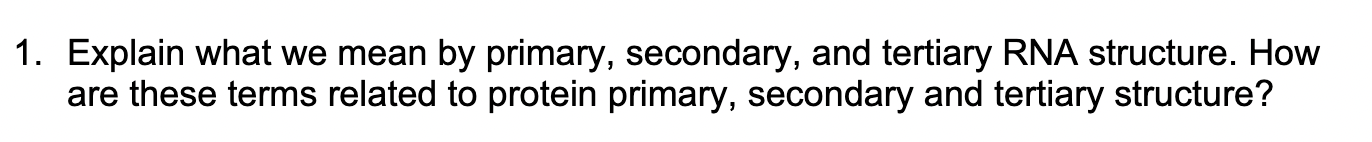 1. Explain what we mean by primary, secondary, and tertiary RNA structure. How are these terms related to protein primary, secondary and tertiary structure?